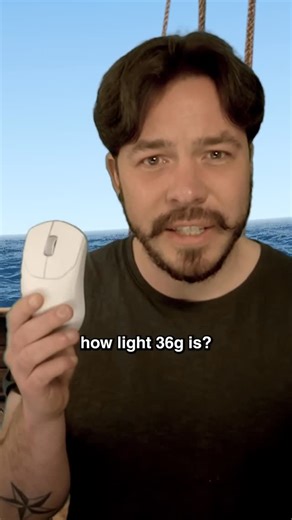 how light 36g is?